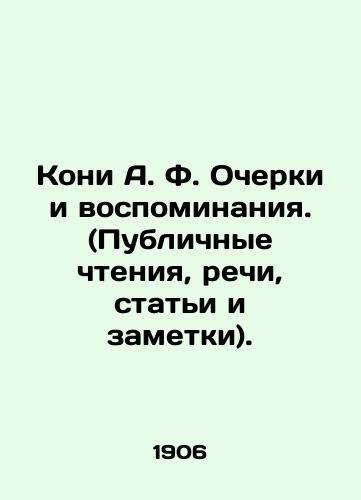 Кони А. Ф. Очерки и воспоминания. (Публичные чтения, речи, статьи и заметки).

1906